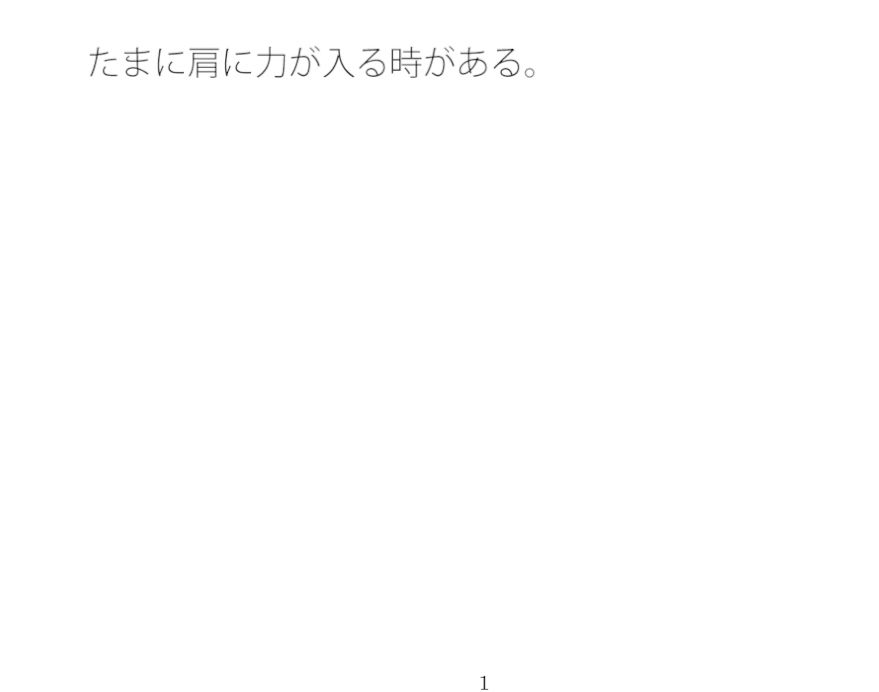 たまに肩に力が入る時がある。

1